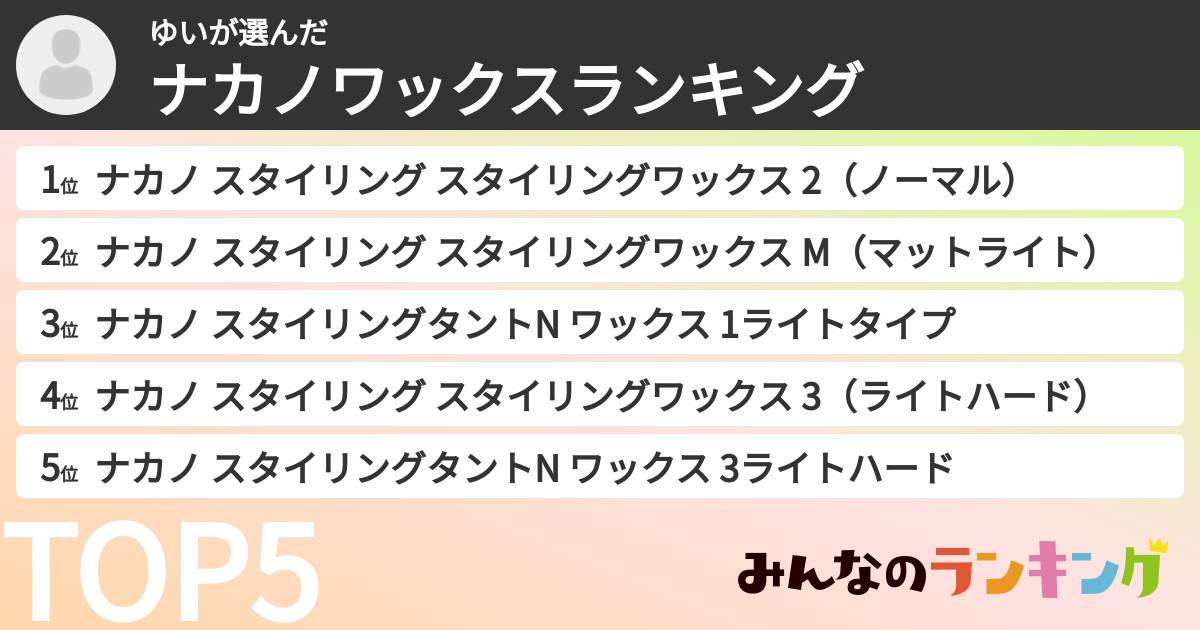 ゆいが選んだ
ナカノワックスランキング

1位 ナカノ スタイリング スタイリングワックス 2（ノーマル）

2位 ナカノ スタイリング スタイリングワックス M（マットライト）

3位 ナカノ スタイリングタントN ワックス 1ライトタイプ

4位 ナカノ スタイリング スタイリングワックス 3（ライトハード）

5位 ナカノ スタイリングタントN ワックス 3ライトハード

TOP5

みんなのランキング